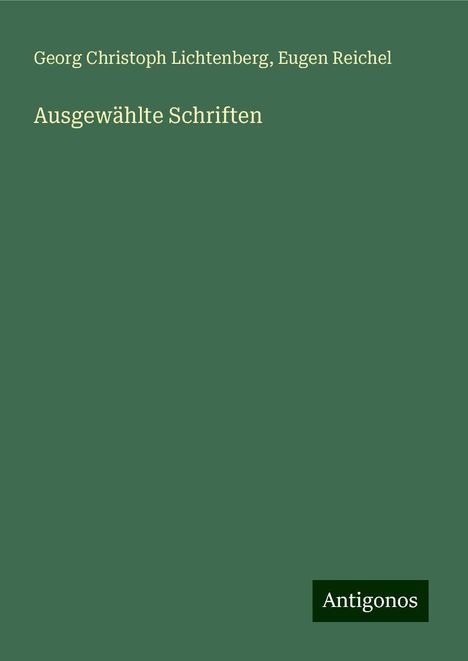 Georg Christoph Lichtenberg, Eugen Reichel

Ausgewählte Schriften

Antigonos